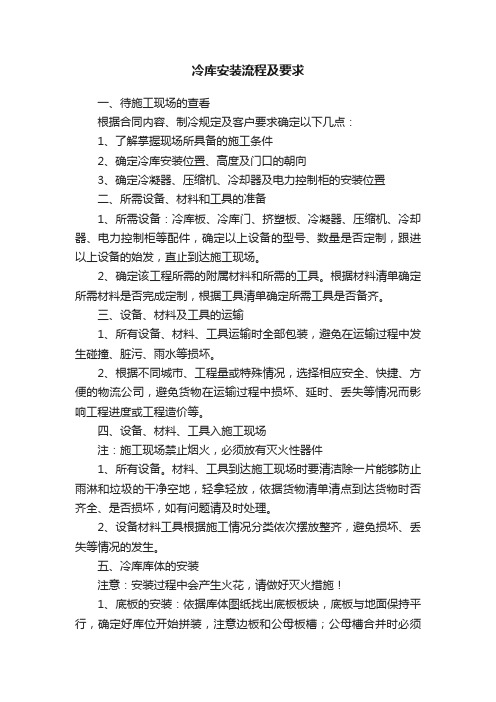 冷库安装流程及要求

一、待施工现场的查看

根据合同内容、制冷规定及客户要求确定以下几点：

1、了解掌握现场所具备的施工条件

2、确定冷库安装位置、高度及门口的朝向

3、确定冷凝器、压缩机、冷却器及电力控制柜的安装位置

二、所需设备、材料和工具的准备

1、所需设备：冷库板、冷库门、挤塑板、冷凝器、压缩机、冷却器、电力控制柜等配件，确定以上设备的型号、数量是否定制，跟进以上设备的始发，直止到达施工现场。

2、确定该工程所需的附属材料和所需的工具。根据材料清单确定所需材料是否完成定制，根据工具清单确定所需工具是否备齐。

三、设备、材料及工具的运输

1、所有设备、材料、工具运输时全部包装，避免在运输过程中发生碰撞、脏污、雨水等损坏。

2、根据不同城市、工程量或特殊情况，选择相应安全、快捷、方便的物流公司，避免货物在运输过程中损坏、延时、丢失等情况而影响工程进度或工程造价等。

四、设备、材料、工具入施工现场

注：施工现场禁止烟火，必须放有灭火性器件

1、所有设备。材料、工具到达施工现场时要清洁除一片能够防止雨淋和垃圾的干净空地，轻拿轻放，依据货物清单清点到达货物时否齐全、是否损坏，如有问题请及时处理。

2、设备材料工具根据施工情况分类依次摆放整齐，避免损坏、丢失等情况的发生。

五、冷库库体的安装

注意：安装过程中会产生火花，请做好灭火措施！

1、底板的安装：依据库体图纸找出底板板块，底板与地面保持平行，确定好库位开始拼装，注意边板和公母板槽；公母槽合并时必须